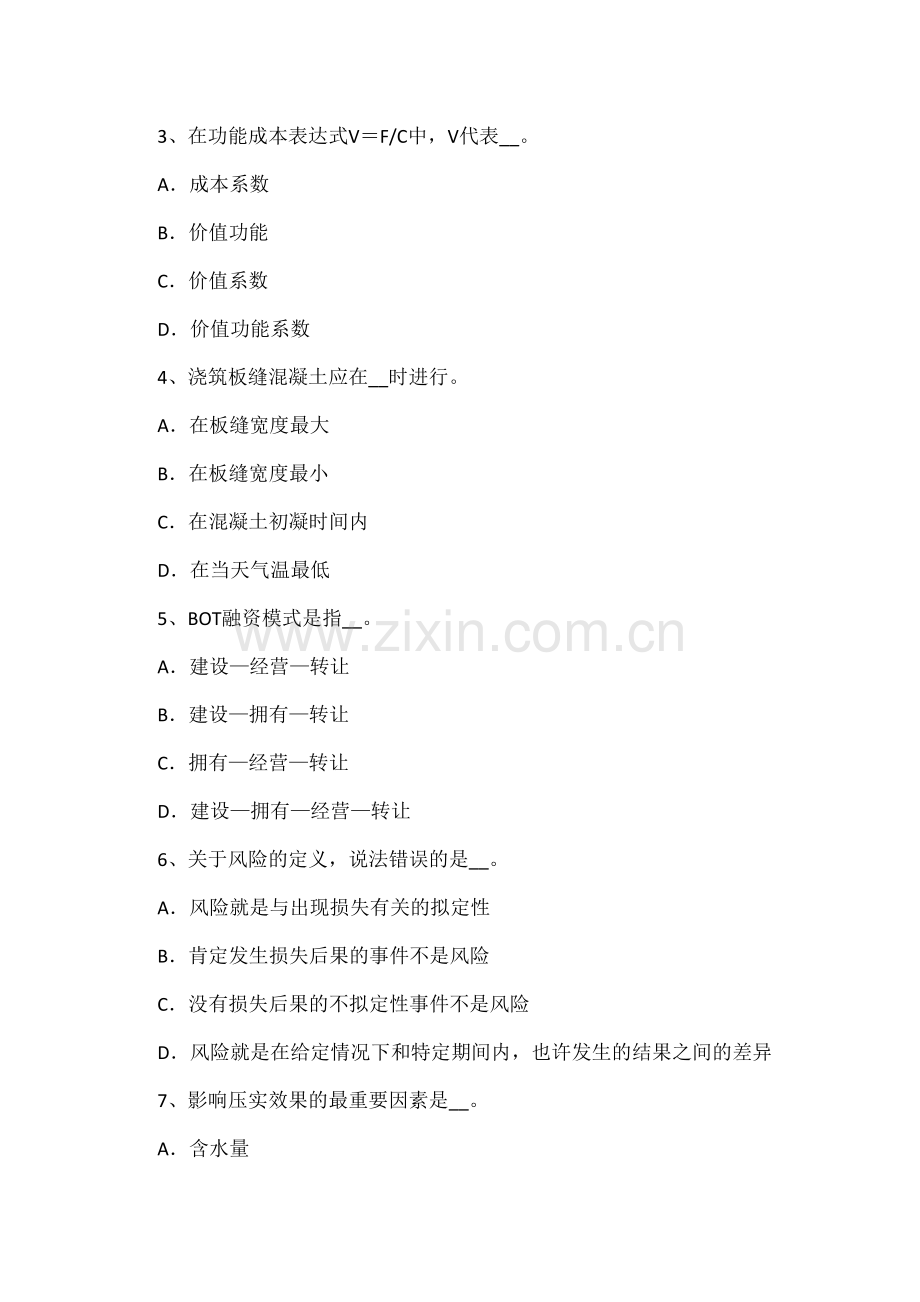 3、在功能成本表达式V＝F/C中，V代表__。

A．成本系数

B．价值功能

C．价值系数

D．价值功能系数

4、浇筑板缝混凝土应在__时进行。

A．在板缝宽度最大

B．在板缝宽度最小

C．在混凝土初凝时间内

D．在当天气温最低

5、BOT融资模式是指__。

www.zixin.com.cn

A．建设—经营—转让

B．建设—拥有—转让

C．拥有—经营—转让

D．建设—拥有—经营—转让

6、关于风险的定义，说法错误的是__。

A．风险就是与出现损失有关的拟定性

B．肯定发生损失后果的事件不是风险

C．没有损失后果的不拟定性事件不是风险

D．风险就是在给定情况下和特定期间内，也许发生的结果之间的差异

7、影响压实效果的最重要因素是__。

A．含水量